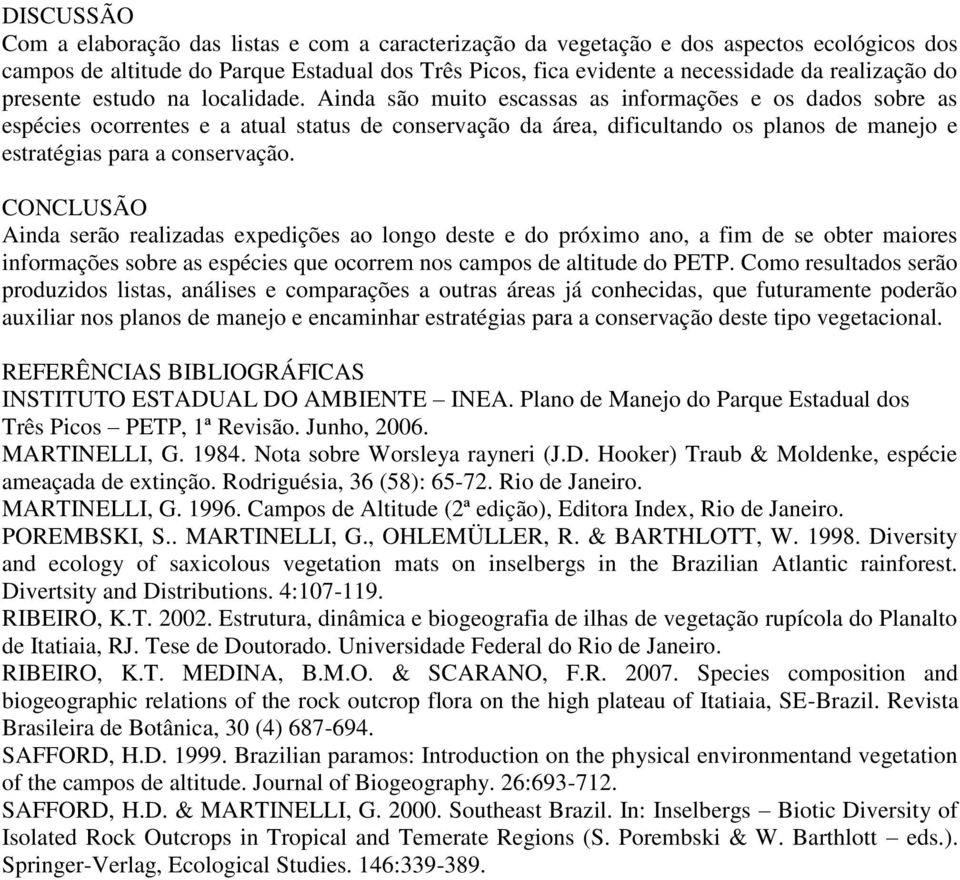 DISCUSSÃO
Com a elaboração das listas e com a caracterização da vegetação e dos aspectos ecológicos dos campos de altitude do Parque Estadual dos Três Picos, fica evidente a necessidade da realização do presente estudo na localidade. Ainda são muito escassas as informações e os dados sobre as espécies ocorrentes e a atual status de conservação da área, dificultando os planos de manejo e estratégias para a conservação.

CONCLUSÃO
Ainda serão realizadas expedições ao longo deste e do próximo ano, a fim de se obter maiores informações sobre as espécies que ocorrem nos campos de altitude do PETP. Como resultados serão produzidos listas, análises e comparações a outras áreas já conhecidas, que futuramente poderão auxiliar nos planos de manejo e encaminhar estratégias para a conservação deste tipo vegetacional.

REFERÊNCIAS BIBLIOGRÁFICAS
INSTITUTO ESTADUAL DO AMBIENTE – INEA. Plano de Manejo do Parque Estadual dos Três Picos – PETP, 1ª Revisão. Junho, 2006.
MARTINELLI, G. 1984. Nota sobre Worsleya rayneri (J.D. Hooker) Traub & Moldenke, espécie ameaçada de extinção. Rodriguésia, 36 (58): 65-72. Rio de Janeiro.
MARTINELLI, G. 1996. Campos de Altitude (2ª edição), Editora Index, Rio de Janeiro.
POREMBSKI, S.. MARTINELLI, G., OHLEMÜLLER, R. & BARTHLOTT, W. 1998. Diversity and ecology of saxicolous vegetation mats on inselbergs in the Brazilian Atlantic rainforest. Divertsity and Distributions. 4:107-119.
RIBEIRO, K.T. 2002. Estrutura, dinâmica e biogeografia de ilhas de vegetação rupícola do Planalto de Itatiaia, RJ. Tese de Doutorado. Universidade Federal do Rio de Janeiro.
RIBEIRO, K.T. MEDINA, B.M.O. & SCARANO, F.R. 2007. Species composition and biogeographic relations of the rock outcrop flora on the high plateau of Itatiaia, SE-Brazil. Revista Brasileira de Botânica, 30 (4) 687-694.
SAFFORD, H.D. 1999. Brazilian paramos: Introduction on the physical environmentand vegetation of the campos de altitude. Journal of Biogeography. 26:693-712.
SAFFORD, H.D. & MARTINELLI, G. 2000. Southeast Brazil. In: Inselbergs – Biotic Diversity of Isolated Rock Outcrops in Tropical and Temerate Regions (S. Porembski & W. Barthlott – eds.). Springer-Verlag, Ecological Studies. 146:339-389.